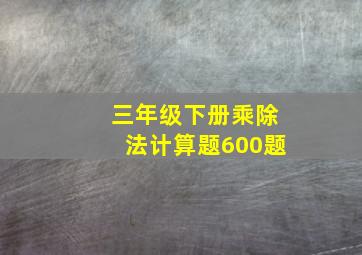 三年级下册乘除法计算题600题